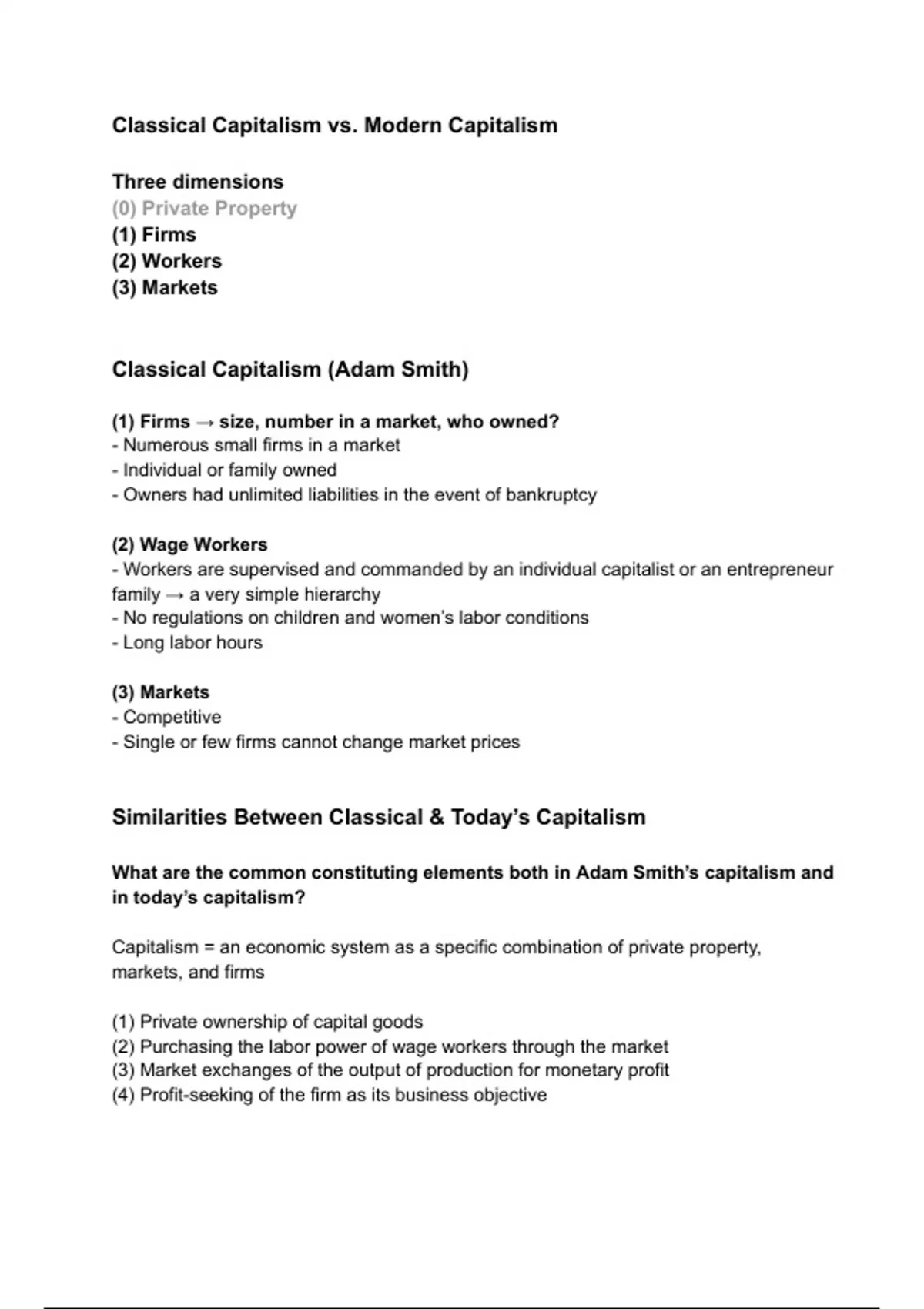 Classical Capitalism vs. Modern Capitalism

Three dimensions
(0) Private Property
(1) Firms
(2) Workers
(3) Markets

Classical Capitalism (Adam Smith)

(1) Firms → size, number in a market, who owned?
- Numerous small firms in a market
- Individual or family owned
- Owners had unlimited liabilities in the event of bankruptcy

(2) Wage Workers
- Workers are supervised and commanded by an individual capitalist or an entrepreneur family → a very simple hierarchy
- No regulations on children and women's labor conditions
- Long labor hours

(3) Markets
- Competitive
- Single or few firms cannot change market prices

Similarities Between Classical & Today's Capitalism

What are the common constituting elements both in Adam Smith's capitalism and in today's capitalism?

Capitalism = an economic system as a specific combination of private property, markets, and firms

(1) Private ownership of capital goods
(2) Purchasing the labor power of wage workers through the market
(3) Market exchanges of the output of production for monetary profit
(4) Profit-seeking of the firm as its business objective